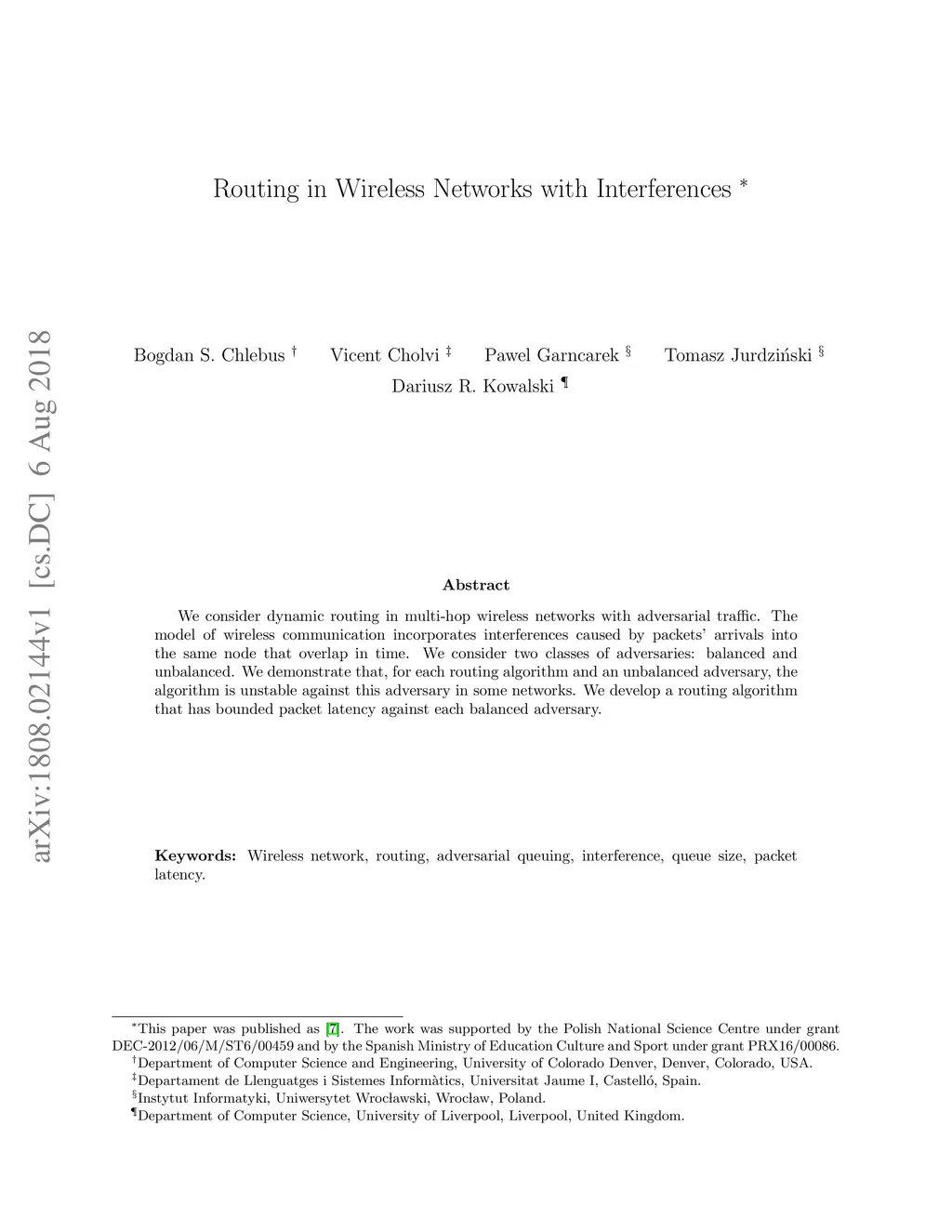 arXiv:1808.02144v1 [cs.DC] 6 Aug 2018

Routing in Wireless Networks with Interferences $^*$

Bogdan S. Chlebus $^\dagger$ Vicent Cholvi $^\ddagger$ Pawel Garncarek $^\S$ Tomasz Jurdziński $^\S$
Dariusz R. Kowalski $^\P$

Abstract

We consider dynamic routing in multi-hop wireless networks with adversarial traffic. The model of wireless communication incorporates interferences caused by packets' arrivals into the same node that overlap in time. We consider two classes of adversaries: balanced and unbalanced. We demonstrate that, for each routing algorithm and an unbalanced adversary, the algorithm is unstable against this adversary in some networks. We develop a routing algorithm that has bounded packet latency against each balanced adversary.

Keywords: Wireless network, routing, adversarial queuing, interference, queue size, packet latency.

$^*$This paper was published as [7]. The work was supported by the Polish National Science Centre under grant DEC-2012/06/M/ST6/00459 and by the Spanish Ministry of Education Culture and Sport under grant PRX16/00086.
$^\dagger$Department of Computer Science and Engineering, University of Colorado Denver, Denver, Colorado, USA.
$^\ddagger$Departament de Llenguatges i Sistemes Informàtics, Universitat Jaume I, Castelló, Spain.
$^\S$Instytut Informatyki, Uniwersytet Wrocławski, Wrocław, Poland.
$^\P$Department of Computer Science, University of Liverpool, Liverpool, United Kingdom.